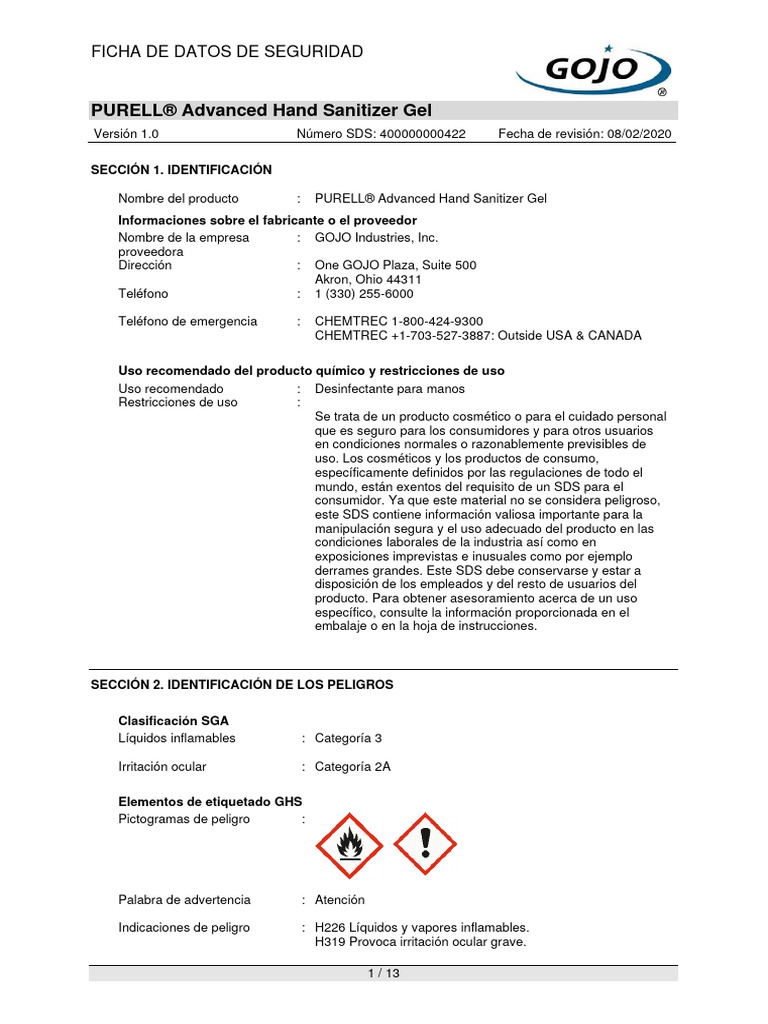 FICHA DE DATOS DE SEGURIDAD

GOJO®

PURELL® Advanced Hand Sanitizer Gel

Versión 1.0 Número SDS: 400000000422 Fecha de revisión: 08/02/2020

SECCIÓN 1. IDENTIFICACIÓN

Nombre del producto : PURELL® Advanced Hand Sanitizer Gel

Informaciones sobre el fabricante o el proveedor

Nombre de la empresa proveedora : GOJO Industries, Inc.

Dirección : One GOJO Plaza, Suite 500 Akron, Ohio 44311

Teléfono : 1 (330) 255-6000

Teléfono de emergencia : CHEMTREC 1-800-424-9300 CHEMTREC +1-703-527-3887: Outside USA & CANADA

Uso recomendado del producto químico y restricciones de uso

Uso recomendado : Desinfectante para manos

Restricciones de uso :

Se trata de un producto cosmético o para el cuidado personal que es seguro para los consumidores y para otros usuarios en condiciones normales o razonablemente previsibles de uso. Los cosméticos y los productos de consumo, específicamente definidos por las regulaciones de todo el mundo, están exentos del requisito de un SDS para el consumidor. Ya que este material no se considera peligroso, este SDS contiene información valiosa importante para la manipulación segura y el uso adecuado del producto en las condiciones laborales de la industria así como en exposiciones imprevistas e inusuales como por ejemplo derrames grandes. Este SDS debe conservarse y estar a disposición de los empleados y del resto de usuarios del producto. Para obtener asesoramiento acerca de un uso específico, consulte la información proporcionada en el embalaje o en la hoja de instrucciones.

SECCIÓN 2. IDENTIFICACIÓN DE LOS PELIGROS

Clasificación SGA

Líquidos inflamables : Categoría 3

Irritación ocular : Categoría 2A

Elementos de etiquetado GHS

Pictogramas de peligro :

Palabra de advertencia : Atención

Indicaciones de peligro : H226 Líquidos y vapores inflamables. H319 Provoca irritación ocular grave.

1 / 13